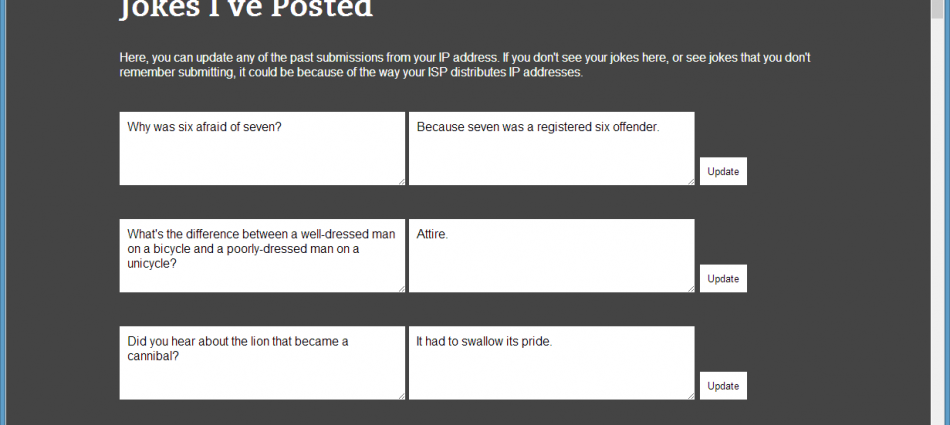 Jokes I've Posted

Here, you can update any of the past submissions from your IP address. If you don't see your jokes here, or see jokes that you don't remember submitting, it could be because of the way your ISP distributes IP addresses.

Why was six afraid of seven?

Because seven was a registered six offender.

Update

What's the difference between a well-dressed man on a bicycle and a poorly-dressed man on a unicycle?

Attire.

Update

Did you hear about the lion that became a cannibal?

It had to swallow its pride.

Update